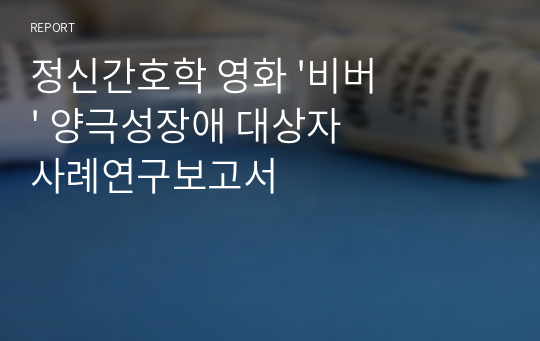 REPORT

정신간호학 영화 '비버' 양극성장애 대상자 사례연구보고서